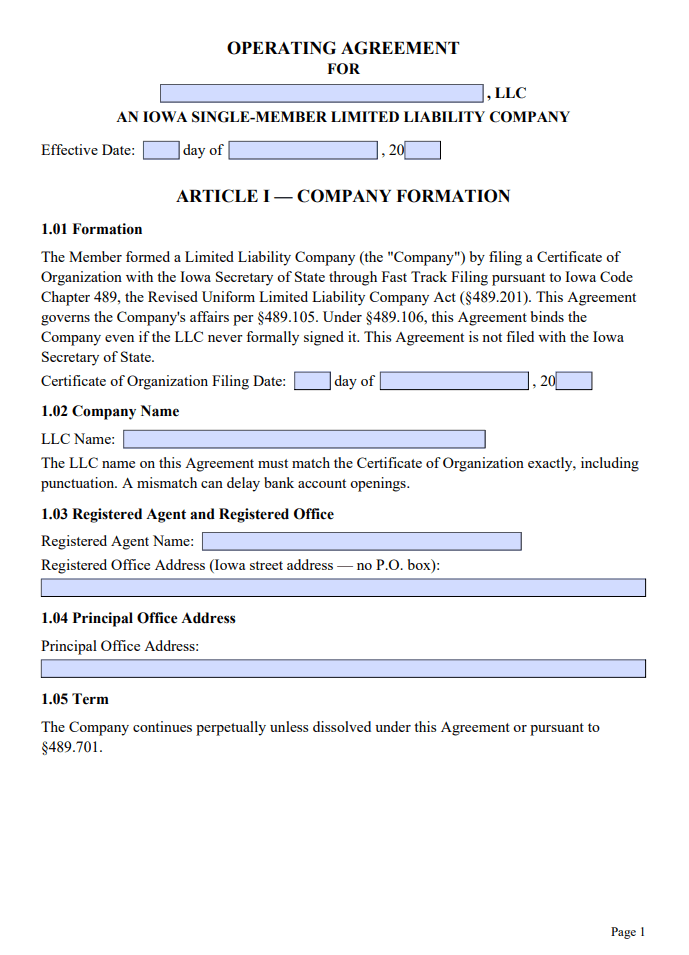 OPERATING AGREEMENT
FOR

, LLC

AN IOWA SINGLE-MEMBER LIMITED LIABILITY COMPANY

Effective Date: day of , 20

ARTICLE I — COMPANY FORMATION

1.01 Formation

The Member formed a Limited Liability Company (the "Company") by filing a Certificate of Organization with the Iowa Secretary of State through Fast Track Filing pursuant to Iowa Code Chapter 489, the Revised Uniform Limited Liability Company Act (§489.201). This Agreement governs the Company's affairs per §489.105. Under §489.106, this Agreement binds the Company even if the LLC never formally signed it. This Agreement is not filed with the Iowa Secretary of State.

Certificate of Organization Filing Date: day of , 20

1.02 Company Name

LLC Name:

The LLC name on this Agreement must match the Certificate of Organization exactly, including punctuation. A mismatch can delay bank account openings.

1.03 Registered Agent and Registered Office

Registered Agent Name:

Registered Office Address (Iowa street address — no P.O. box):

1.04 Principal Office Address

Principal Office Address:

1.05 Term

The Company continues perpetually unless dissolved under this Agreement or pursuant to §489.701.

Page 1